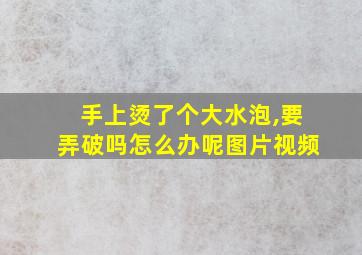 手上烫了个大水泡,要弄破吗怎么办呢图片视频